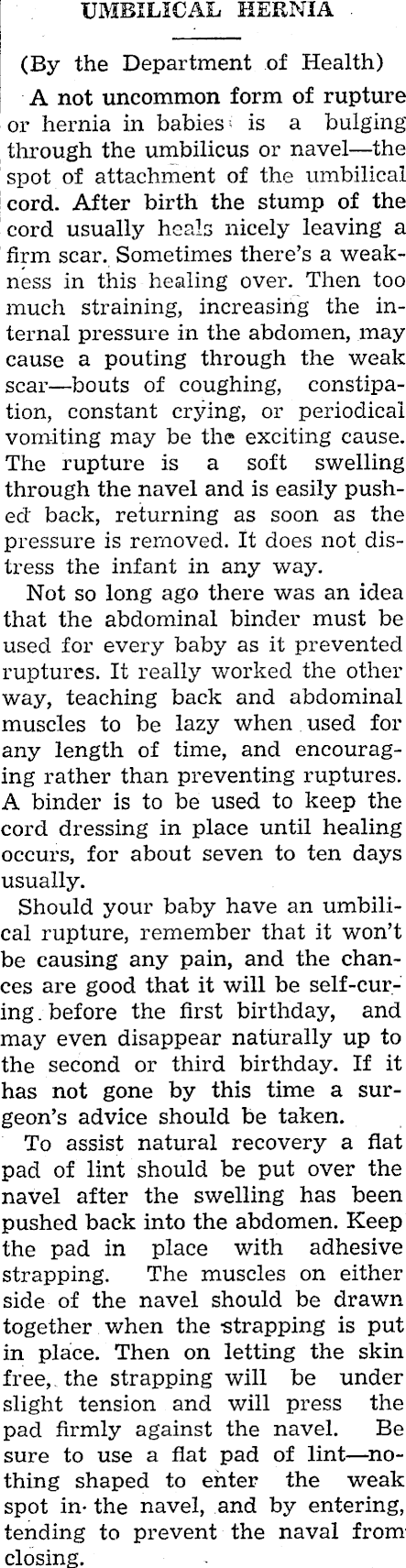 UMBILICAL HERNIA

(By the Department of Health)

A not uncommon form of rupture or hernia in babies is a bulging through the umbilicus or navel—the spot of attachment of the umbilical cord. After birth the stump of the cord usually heals nicely leaving a firm scar. Sometimes there's a weakness in this healing over. Then too much straining, increasing the internal pressure in the abdomen, may cause a pouting through the weak scar—bouts of coughing, constipation, constant crying, or periodical vomiting may be the exciting cause. The rupture is a soft swelling through the navel and is easily pushed back, returning as soon as the pressure is removed. It does not distress the infant in any way.

Not so long ago there was an idea that the abdominal binder must be used for every baby as it prevented ruptures. It really worked the other way, teaching back and abdominal muscles to be lazy when used for any length of time, and encouraging rather than preventing ruptures. A binder is to be used to keep the cord dressing in place until healing occurs, for about seven to ten days usually.

Should your baby have an umbilical rupture, remember that it won't be causing any pain, and the chances are good that it will be self-curing before the first birthday, and may even disappear naturally up to the second or third birthday. If it has not gone by this time a surgeon's advice should be taken.

To assist natural recovery a flat pad of lint should be put over the navel after the swelling has been pushed back into the abdomen. Keep the pad in place with adhesive strapping. The muscles on either side of the navel should be drawn together when the strapping is put in place. Then on letting the skin free, the strapping will be under slight tension and will press the pad firmly against the navel. Be sure to use a flat pad of lint—nothing shaped to enter the weak spot in the navel, and by entering, tending to prevent the naval from closing.